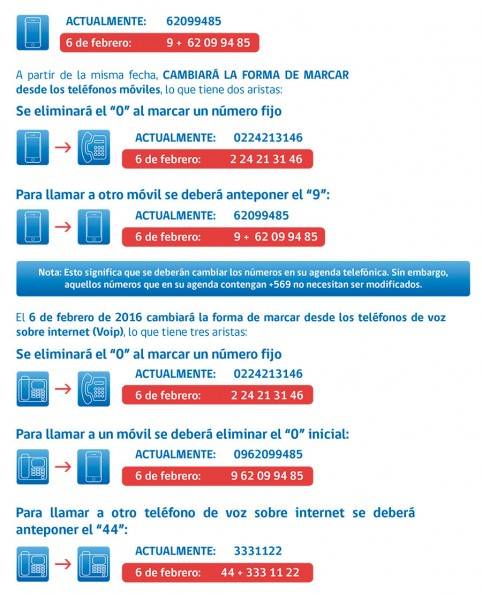 ACTUALMENTE: 62099485
6 de febrero: 9 + 62 09 94 85

A partir de la misma fecha, CAMBIARÁ LA FORMA DE MARCAR desde los teléfonos móviles, lo que tiene dos aristas:

Se eliminará el "0" al marcar un número fijo

ACTUALMENTE: 0224213146
6 de febrero: 2 24 21 31 46

Para llamar a otro móvil se deberá anteponer el "9":

ACTUALMENTE: 62099485
6 de febrero: 9 + 62 09 94 85

Nota: Esto significa que se deberán cambiar los números en su agenda telefónica. Sin embargo, aquellos números que en su agenda contengan +569 no necesitan ser modificados.

El 6 de febrero de 2016 cambiará la forma de marcar desde los teléfonos de voz sobre internet (Voip), lo que tiene tres aristas:

Se eliminará el "0" al marcar un número fijo

ACTUALMENTE: 0224213146
6 de febrero: 2 24 21 31 46

Para llamar a un móvil se deberá eliminar el "0" inicial:

ACTUALMENTE: 0962099485
6 de febrero: 9 62 09 94 85

Para llamar a otro teléfono de voz sobre internet se deberá anteponer el "44":

ACTUALMENTE: 3331122
6 de febrero: 44 + 333 11 22